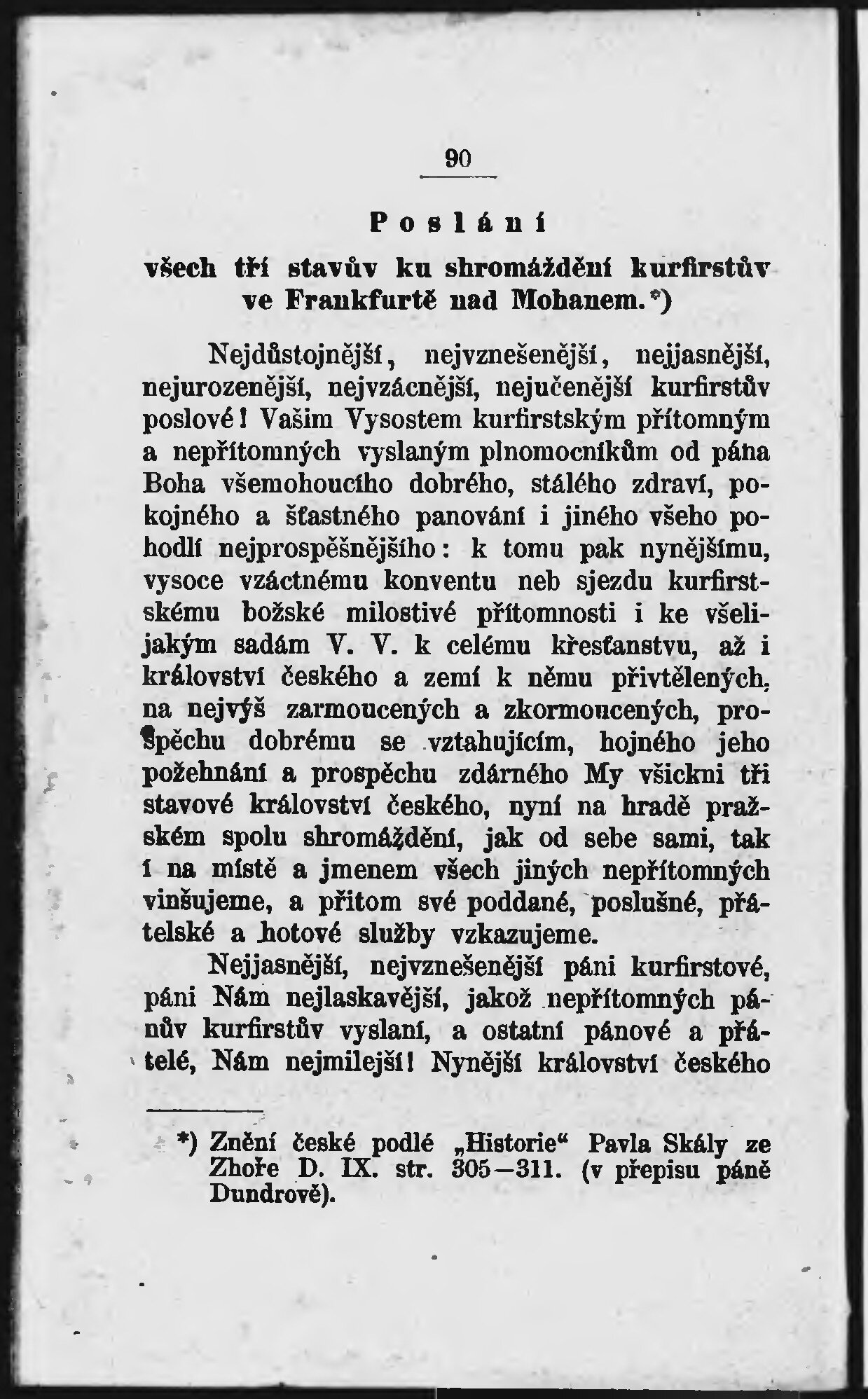 90

Poslání

všech tří stavův ku shromáždění kurfirstův ve Frankfurtě nad Mohanem.*)

Nejdůstojnější, nejvznešenější, nejjasnější, nejurozenější, nejvzácnější, nejučenější kurfirstův poslové! Vašim Vysostem kurfirstským přítomným a nepřítomných vyslaným plnomocníkům od pána Boha všemohoucího dobrého, stálého zdraví, pokojného a šťastného panování i jiného všeho pohodlí nejprospěšnějšího: k tomu pak nynějšímu, vysoce vzáctnému konventu neb sjezdu kurfirstskému božské milostivé přítomnosti i ke všelijakým sadám V. V. k celému křesťanstvu, až i království českého a zemí k němu přivtělených, na nejvýš zarmoucených a zkormoucených, prospěchu dobrému se vztahujícím, hojného jeho požehnání a prospěchu zdárného My všickni tři stavové království českého, nyní na hradě pražském spolu shromáždění, jak od sebe sami, tak i na místě a jmenem všech jiných nepřítomných vinšujeme, a přitom své poddané, poslušné, přátelské a hotové služby vzkazujeme.

Nejjasnější, nejvznešenější páni kurfirstové, páni Nám nejlaskavější, jakož nepřítomných pánův kurfirstův vyslaní, a ostatní pánové a přátelé, Nám nejmilejší! Nynější království českého

*) Znění české podlé „Historie“ Pavla Skály ze Zhoře D. IX. str. 305—311. (v přepisu páně Dundrově).